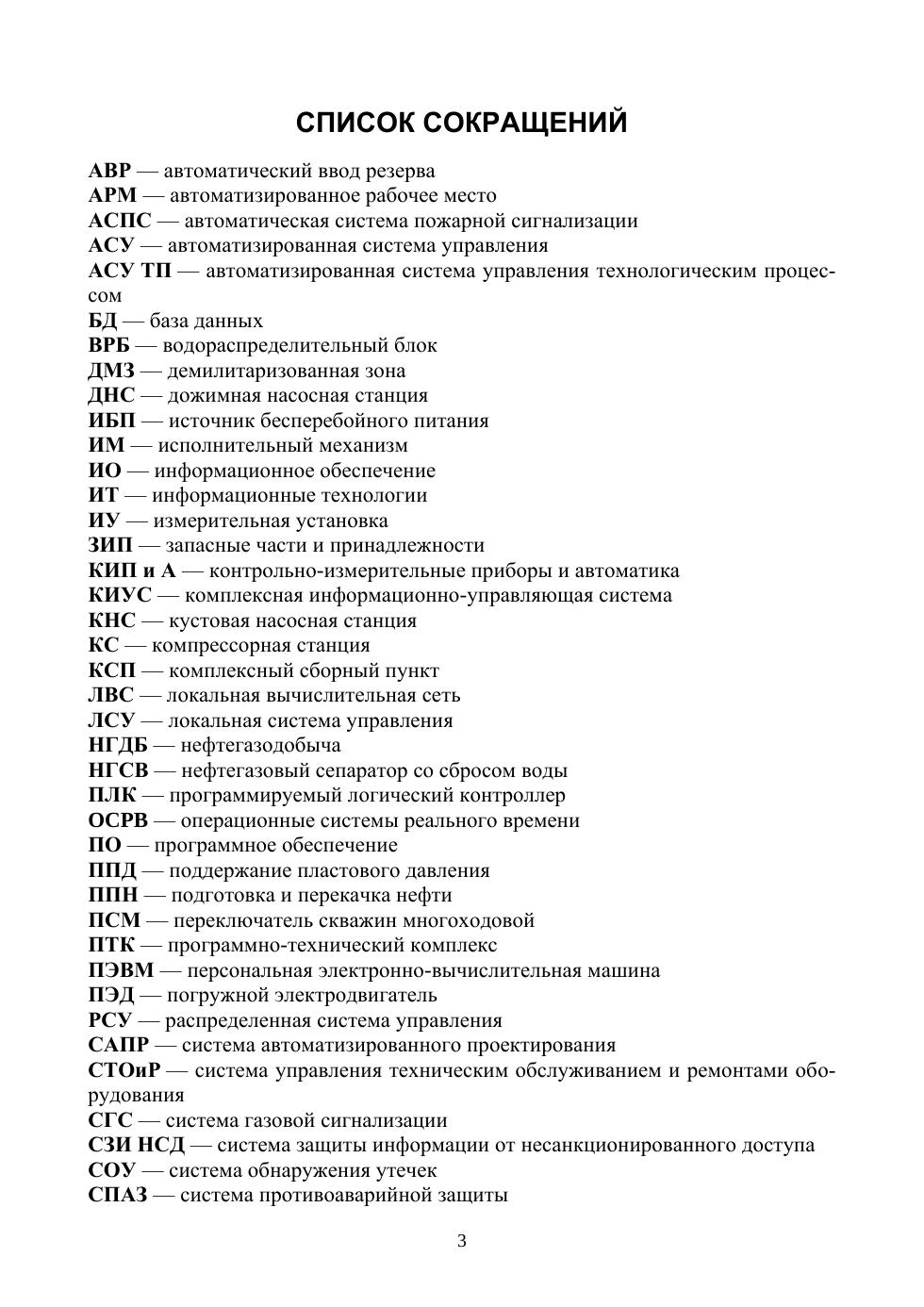 СПИСОК СОКРАЩЕНИЙ

АВР — автоматический ввод резерва
АРМ — автоматизированное рабочее место
АСПС — автоматическая система пожарной сигнализации
АСУ — автоматизированная система управления
АСУ ТП — автоматизированная система управления технологическим процессом
БД — база данных
ВРБ — водораспределительный блок
ДМЗ — демилитаризованная зона
ДНС — дожимная насосная станция
ИБП — источник бесперебойного питания
ИМ — исполнительный механизм
ИО — информационное обеспечение
ИТ — информационные технологии
ИУ — измерительная установка
ЗИП — запасные части и принадлежности
КИП и А — контрольно-измерительные приборы и автоматика
КИУС — комплексная информационно-управляющая система
КНС — кустовая насосная станция
КС — компрессорная станция
КСП — комплексный сборный пункт
ЛВС — локальная вычислительная сеть
ЛСУ — локальная система управления
НГДБ — нефтегазодобыча
НГСВ — нефтегазовый сепаратор со сбросом воды
ПЛК — программируемый логический контроллер
ОСРВ — операционные системы реального времени
ПО — программное обеспечение
ППД — поддержание пластового давления
ППН — подготовка и перекачка нефти
ПСМ — переключатель скважин многоходовой
ПТК — программно-технический комплекс
ПЭВМ — персональная электронно-вычислительная машина
ПЭД — погружной электродвигатель
РСУ — распределенная система управления
САПР — система автоматизированного проектирования
СТОиР — система управления техническим обслуживанием и ремонтами оборудования
СГС — система газовой сигнализации
СЗИ НСД — система защиты информации от несанкционированного доступа
СОУ — система обнаружения утечек
СПАЗ — система противоаварийной защиты

3